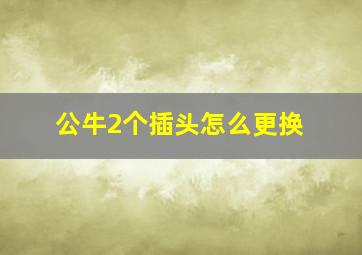 公牛2个插头怎么更换